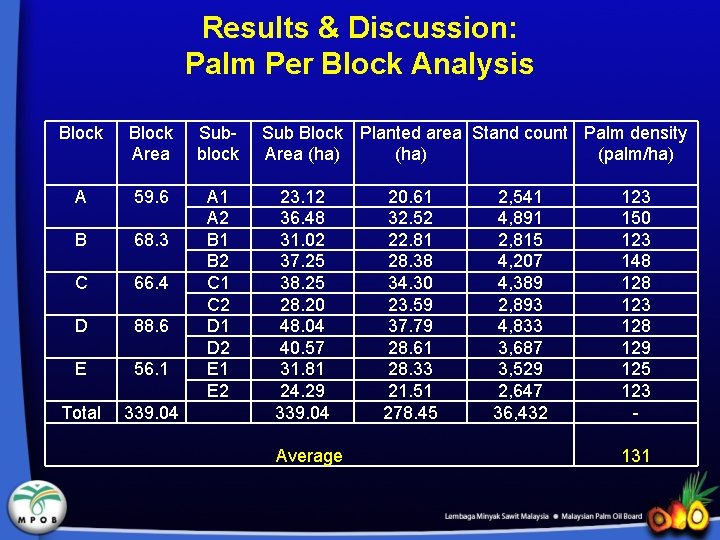 Results & Discussion:
Palm Per Block Analysis

| Block | Block Area | Sub-block | Sub Block Area (ha) | Planted area (ha) | Stand count | Palm density (palm/ha) |
|---|---|---|---|---|---|---|
| A | 59.6 | A1 | 23.12 | 20.61 | 2,541 | 123 |
| | | A2 | 36.48 | 32.52 | 4,891 | 150 |
| B | 68.3 | B1 | 31.02 | 22.81 | 2,815 | 123 |
| | | B2 | 37.25 | 28.38 | 4,207 | 148 |
| C | 66.4 | C1 | 38.25 | 34.30 | 4,389 | 128 |
| | | C2 | 28.20 | 23.59 | 2,893 | 123 |
| D | 88.6 | D1 | 48.04 | 37.79 | 4,833 | 128 |
| | | D2 | 40.57 | 28.61 | 3,687 | 129 |
| E | 56.1 | E1 | 31.81 | 28.33 | 3,529 | 125 |
| | | E2 | 24.29 | 21.51 | 2,647 | 123 |
| Total | 339.04 | | 339.04 | 278.45 | 36,432 | - |
| | | | Average | | | 131 |

MPOB

Lembaga Minyak Sawit Malaysia • Malaysian Palm Oil Board